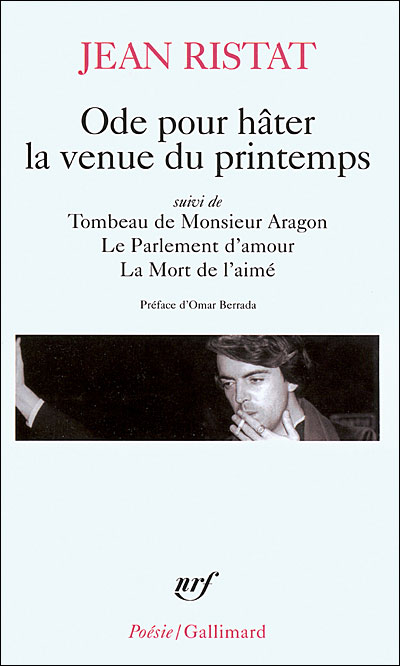 JEAN RISTAT

Ode pour hâter la venue du printemps

suivi de

Tombeau de Monsieur Aragon
Le Parlement d'amour
La Mort de l'aimé

Préface d'Omar Berrada

nrf

Poésie/Gallimard